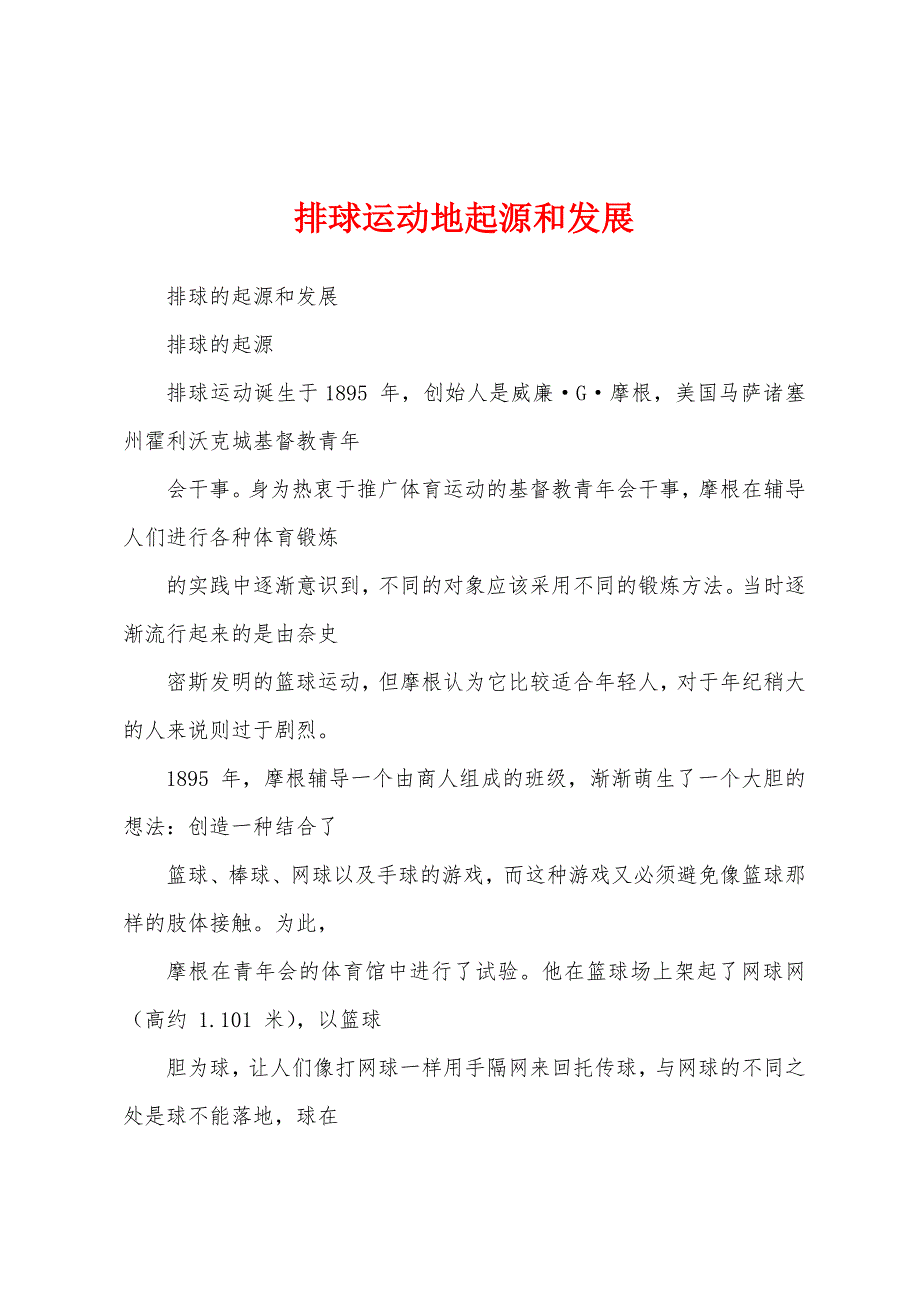 排球运动地起源和发展

排球的起源和发展

排球的起源

排球运动诞生于 1895 年，创始人是威廉·G·摩根，美国马萨诸塞州霍利沃克城基督教青年

会干事。身为热衷于推广体育运动的基督教青年会干事，摩根在辅导人们进行各种体育锻炼

的实践中逐渐意识到，不同的对象应该采用不同的锻炼方法。当时逐渐流行起来的是由奈史

密斯发明的篮球运动，但摩根认为它比较适合年轻人，对于年纪稍大的人来说则过于剧烈。

1895 年，摩根辅导一个由商人组成的班级，渐渐萌生了一个大胆的想法：创造一种结合了

篮球、棒球、网球以及手球的游戏，而这种游戏又必须避免像篮球那样的肢体接触。为此，

摩根在青年会的体育馆中进行了试验。他在篮球场上架起了网球网（高约 1.101 米），以篮球

胆为球，让人们像打网球一样用手隔网来回托传球，与网球的不同之处是球不能落地，球在